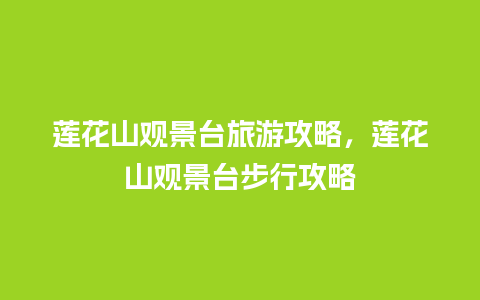 莲花山观景台旅游攻略，莲花山观景台步行攻略